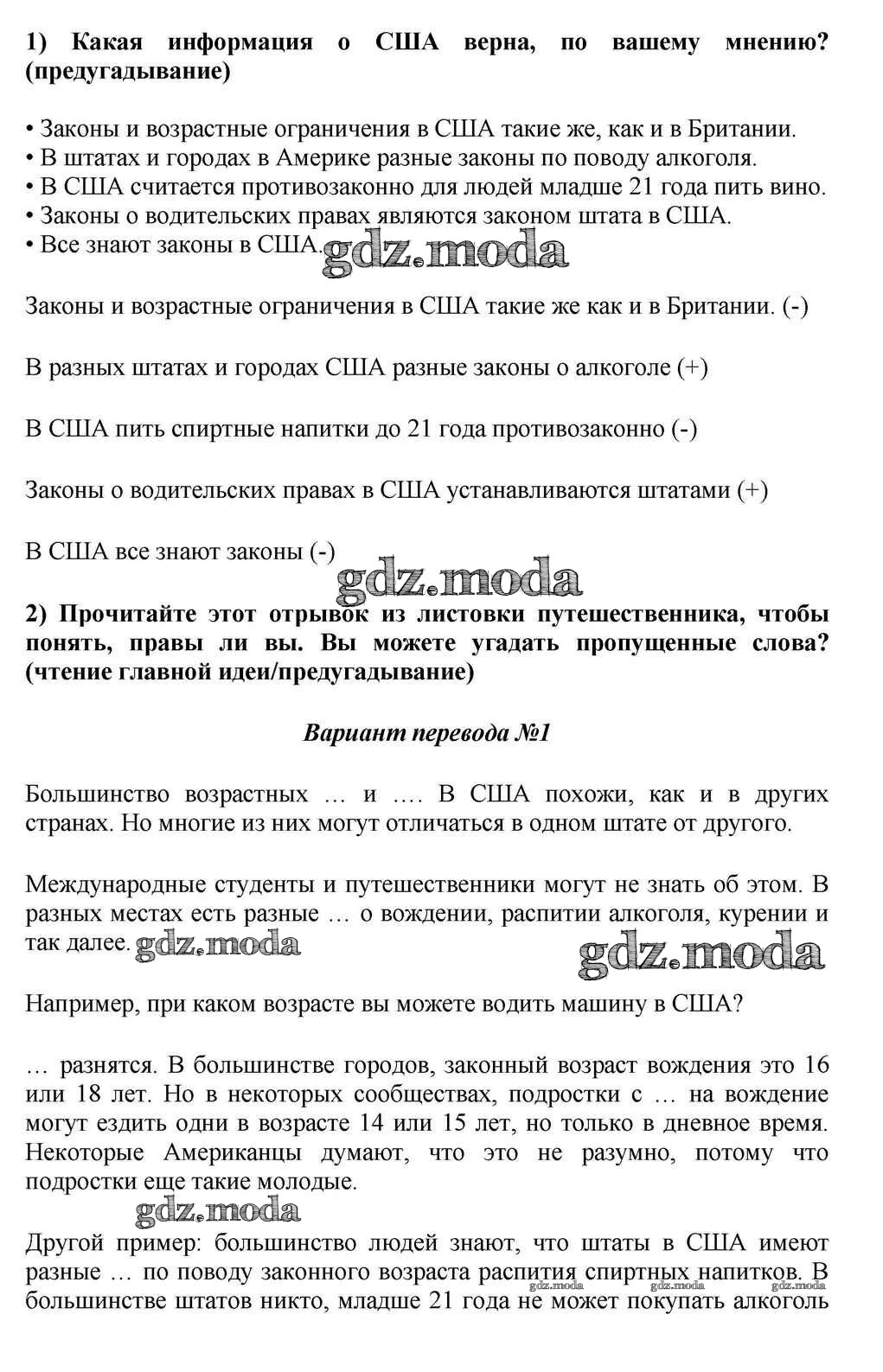 1) Какая информация о США верна, по вашему мнению? (предугадывание)

• Законы и возрастные ограничения в США такие же, как и в Британии.
• В штатах и городах в Америке разные законы по поводу алкоголя.
• В США считается противозаконно для людей младше 21 года пить вино.
• Законы о водительских правах являются законом штата в США.
• Все знают законы в США.

gdz.moda

Законы и возрастные ограничения в США такие же как и в Британии. (-)

В разных штатах и городах США разные законы о алкоголе (+)

В США пить спиртные напитки до 21 года противозаконно (-)

Законы о водительских правах в США устанавливаются штатами (+)

В США все знают законы (-)

gdz.moda

2) Прочитайте этот отрывок из листовки путешественника, чтобы понять, правы ли вы. Вы можете угадать пропущенные слова? (чтение главной идеи/предугадывание)

Вариант перевода №1

Большинство возрастных … и …. В США похожи, как и в других странах. Но многие из них могут отличаться в одном штате от другого.

Международные студенты и путешественники могут не знать об этом. В разных местах есть разные … о вождении, распитии алкоголя, курении и так далее.

gdz.moda gdz.moda

Например, при каком возрасте вы можете водить машину в США?

… разнятся. В большинстве городов, законный возраст вождения это 16 или 18 лет. Но в некоторых сообществах, подростки с … на вождение могут ездить одни в возрасте 14 или 15 лет, но только в дневное время. Некоторые Американцы думают, что это не разумно, потому что подростки еще такие молодые.

gdz.moda

Другой пример: большинство людей знают, что штаты в США имеют разные … по поводу законного возраста распития спиртных напитков. В большинстве штатов никто, младше 21 года не может покупать алкоголь

gdz.moda gdz.moda gdz.moda